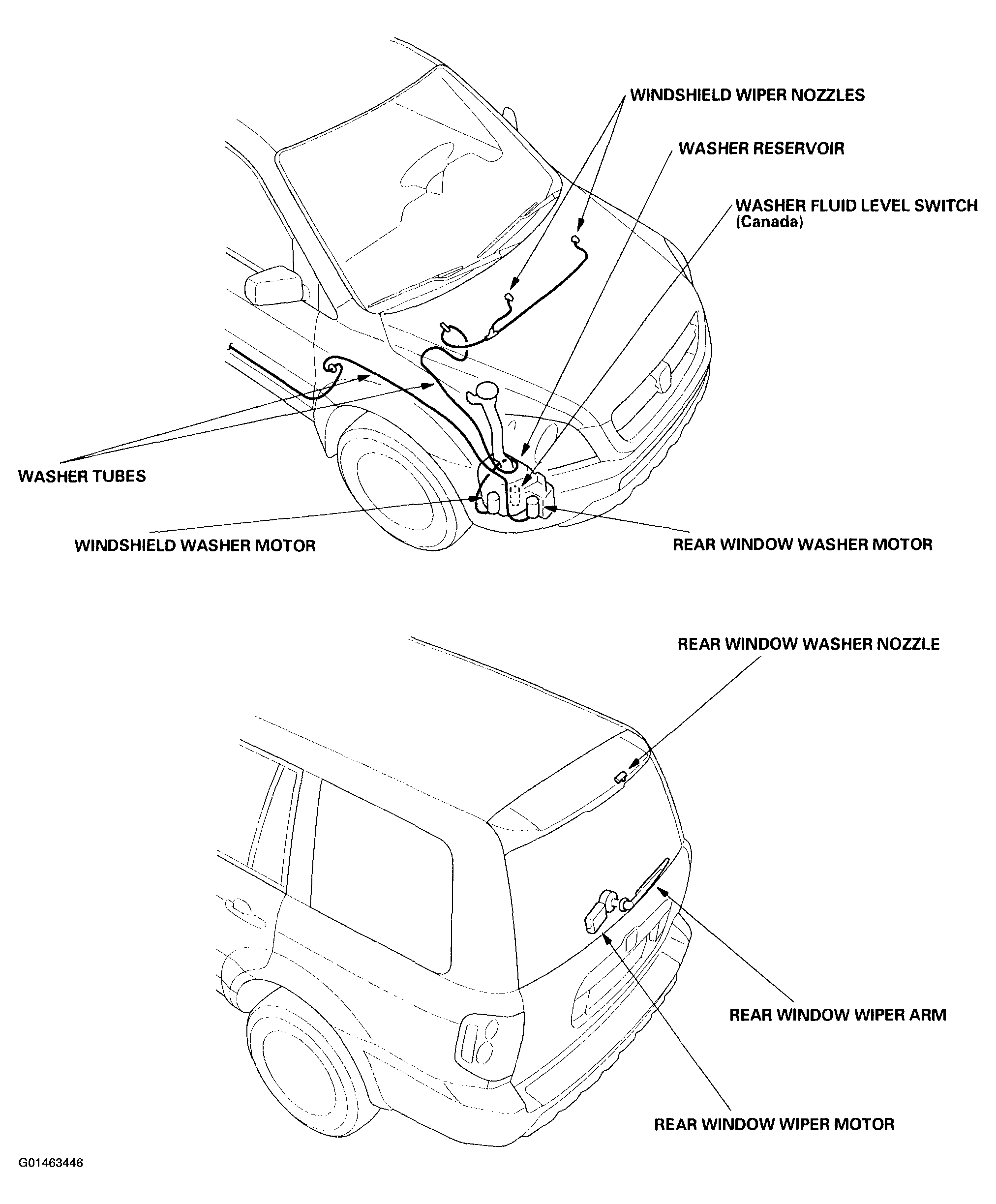 WINDSHIELD WIPER NOZZLES

WASHER RESERVOIR

WASHER FLUID LEVEL SWITCH (Canada)

WASHER TUBES

WINDSHIELD WASHER MOTOR

REAR WINDOW WASHER MOTOR

REAR WINDOW WASHER NOZZLE

REAR WINDOW WIPER ARM

REAR WINDOW WIPER MOTOR

G01463446